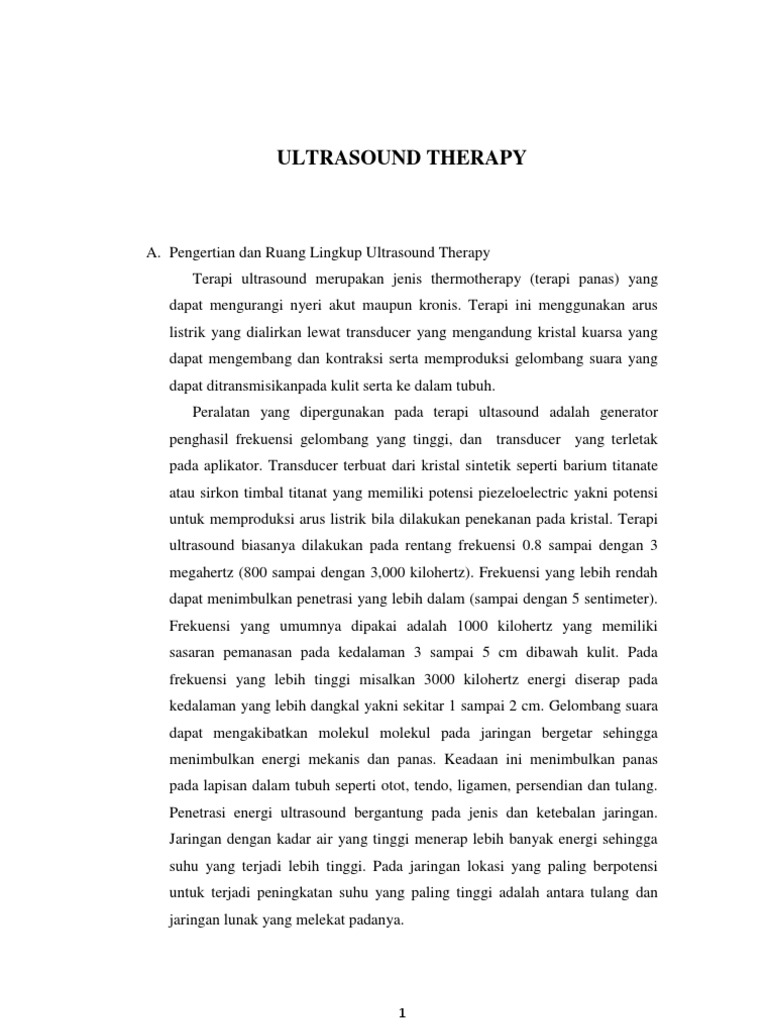 ULTRASOUND THERAPY

A. Pengertian dan Ruang Lingkup Ultrasound Therapy

Terapi ultrasound merupakan jenis thermotherapy (terapi panas) yang dapat mengurangi nyeri akut maupun kronis. Terapi ini menggunakan arus listrik yang dialirkan lewat transducer yang mengandung kristal kuarsa yang dapat mengembang dan kontraksi serta memproduksi gelombang suara yang dapat ditransmisikanpada kulit serta ke dalam tubuh.

Peralatan yang dipergunakan pada terapi ultasound adalah generator penghasil frekuensi gelombang yang tinggi, dan transducer yang terletak pada aplikator. Transducer terbuat dari kristal sintetik seperti barium titanate atau sirkon timbal titanat yang memiliki potensi piezeloelectric yakni potensi untuk memproduksi arus listrik bila dilakukan penekanan pada kristal. Terapi ultrasound biasanya dilakukan pada rentang frekuensi 0.8 sampai dengan 3 megahertz (800 sampai dengan 3,000 kilohertz). Frekuensi yang lebih rendah dapat menimbulkan penetrasi yang lebih dalam (sampai dengan 5 sentimeter). Frekuensi yang umumnya dipakai adalah 1000 kilohertz yang memiliki sasaran pemanasan pada kedalaman 3 sampai 5 cm dibawah kulit. Pada frekuensi yang lebih tinggi misalkan 3000 kilohertz energi diserap pada kedalaman yang lebih dangkal yakni sekitar 1 sampai 2 cm. Gelombang suara dapat mengakibatkan molekul molekul pada jaringan bergetar sehingga menimbulkan energi mekanis dan panas. Keadaan ini menimbulkan panas pada lapisan dalam tubuh seperti otot, tendo, ligamen, persendian dan tulang. Penetrasi energi ultrasound bergantung pada jenis dan ketebalan jaringan. Jaringan dengan kadar air yang tinggi menerap lebih banyak energi sehingga suhu yang terjadi lebih tinggi. Pada jaringan lokasi yang paling berpotensi untuk terjadi peningkatan suhu yang paling tinggi adalah antara tulang dan jaringan lunak yang melekat padanya.

1